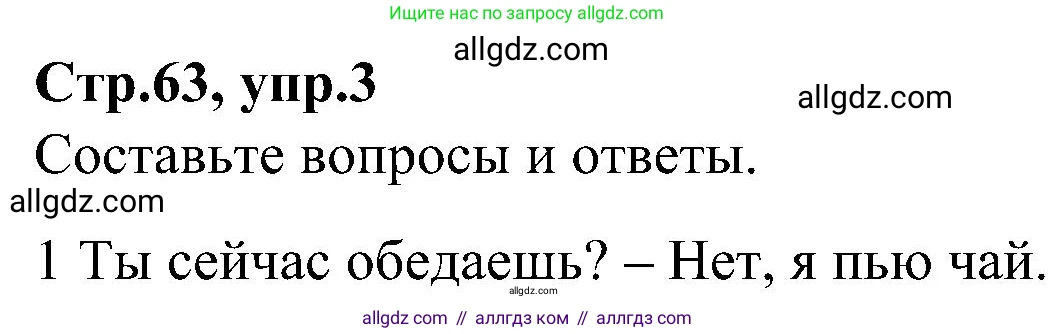 Ищите нас по запросу allgdz.com

allgdz.com

Стр.63, упр.3

allgdz.com

Составьте вопросы и ответы.

allgdz.com

1 Ты сейчас обедаешь? – Нет, я пью чай.

allgdz.com

allgdz com // аллгдз ком // аллгдз com